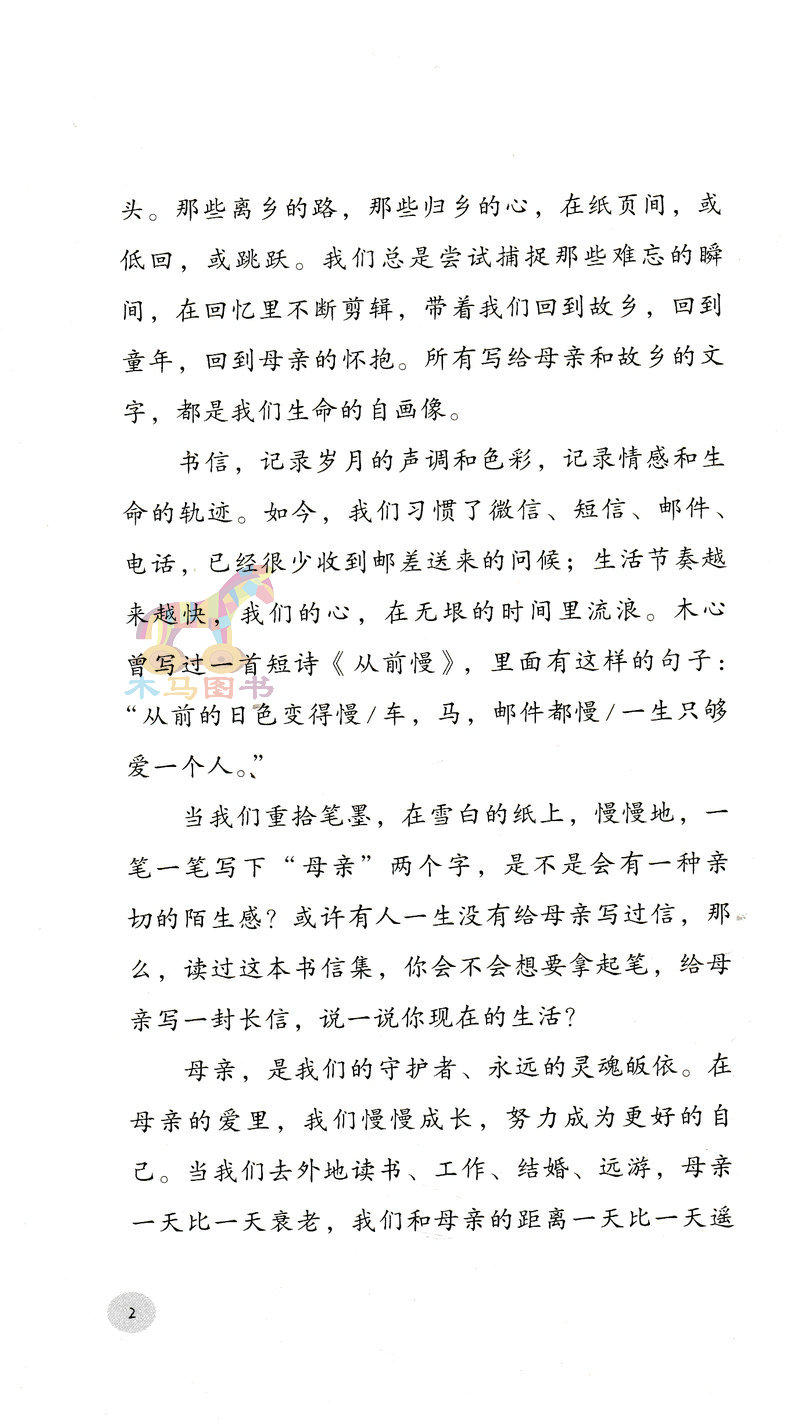 头。那些离乡的路，那些归乡的心，在纸页间，或低回，或跳跃。我们总是尝试捕捉那些难忘的瞬间，在回忆里不断剪辑，带着我们回到故乡，回到童年，回到母亲的怀抱。所有写给母亲和故乡的文字，都是我们生命的自画像。

书信，记录岁月的声调和色彩，记录情感和生命的轨迹。如今，我们习惯了微信、短信、邮件、电话，已经很少收到邮差送来的问候；生活节奏越来越快，我们的心，在无垠的时间里流浪。木心曾写过一首短诗《从前慢》，里面有这样的句子：“从前的日色变得慢/车，马，邮件都慢/一生只够爱一个人。”

木马图书

当我们重拾笔墨，在雪白的纸上，慢慢地，一笔一笔写下“母亲”两个字，是不是会有一种亲切的陌生感？或许有人一生没有给母亲写过信，那么，读过这本书信集，你会不会想要拿起笔，给母亲写一封长信，说一说你现在的生活？

母亲，是我们的守护者、永远的灵魂皈依。在母亲的爱里，我们慢慢成长，努力成为更好的自己。当我们去外地读书、工作、结婚、远游，母亲一天比一天衰老，我们和母亲的距离一天比一天遥

2